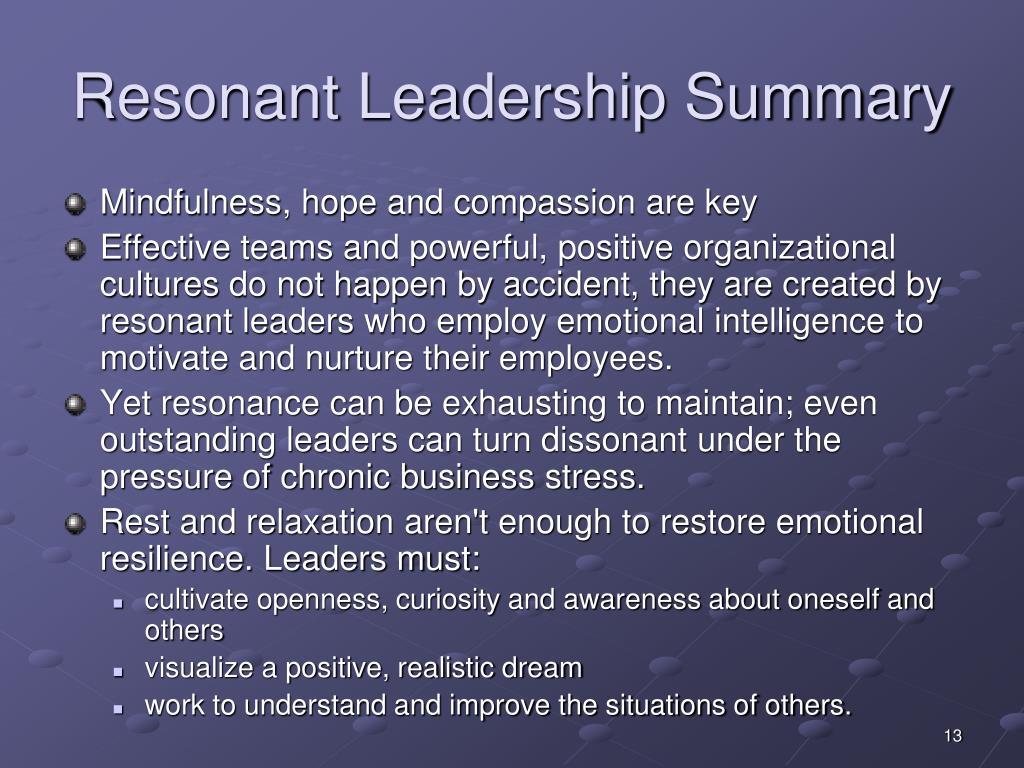 Resonant Leadership Summary

Mindfulness, hope and compassion are key

Effective teams and powerful, positive organizational cultures do not happen by accident, they are created by resonant leaders who employ emotional intelligence to motivate and nurture their employees.

Yet resonance can be exhausting to maintain; even outstanding leaders can turn dissonant under the pressure of chronic business stress.

Rest and relaxation aren't enough to restore emotional resilience. Leaders must:

cultivate openness, curiosity and awareness about oneself and others

visualize a positive, realistic dream

work to understand and improve the situations of others.

13